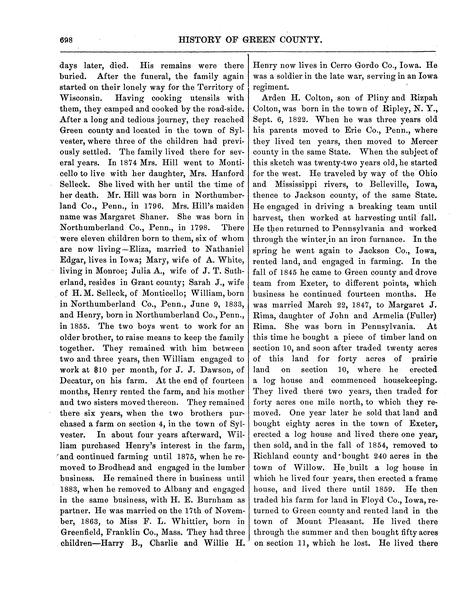 698

HISTORY OF GREEN COUNTY.

days later, died. His remains were there buried. After the funeral, the family again started on their lonely way for the Territory of Wisconsin. Having cooking utensils with them, they camped and cooked by the road-side. After a long and tedious journey, they reached Green county and located in the town of Sylvester, where three of the children had previously settled. The family lived there for several years. In 1874 Mrs. Hill went to Monticello to live with her daughter, Mrs. Hanford Selleck. She lived with her until the time of her death. Mr. Hill was born in Northumberland Co., Penn., in 1796. Mrs. Hill's maiden name was Margaret Shaner. She was born in Northumberland Co., Penn., in 1798. There were eleven children born to them, six of whom are now living—Eliza, married to Nathaniel Edgar, lives in Iowa; Mary, wife of A. White, living in Monroe; Julia A., wife of J. T. Sutherland, resides in Grant county; Sarah J., wife of H. M. Selleck, of Monticello; William, born in Northumberland Co., Penn., June 9, 1833, and Henry, born in Northumberland Co., Penn., in 1835. The two boys went to work for an older brother, to raise means to keep the family together. They remained with him between two and three years, then William engaged to work at $10 per month, for J. J. Dawson, of Decatur, on his farm. At the end of fourteen months, Henry rented the farm, and his mother and two sisters moved thereon. They remained there six years, when the two brothers purchased a farm on section 4, in the town of Sylvester. In about four years afterward, William purchased Henry's interest in the farm, and continued farming until 1875, when he removed to Brodhead and engaged in the lumber business. He remained there in business until 1883, when he removed to Albany and engaged in the same business, with H. E. Burnham as partner. He was married on the 17th of November, 1863, to Miss F. L. Whittier, born in Greenfield, Franklin Co., Mass. They had three children—Harry B., Charlie and Willie H. Henry now lives in Cerro Gordo Co., Iowa. He was a soldier in the late war, serving in an Iowa regiment.

Arden H. Colton, son of Pliny and Rizpah Colton, was born in the town of Ripley, N. Y., Sept. 6, 1822. When he was three years old his parents moved to Erie Co., Penn., where they lived ten years, then moved to Mercer county in the same State. When the subject of this sketch was twenty-two years old, he started for the west. He traveled by way of the Ohio and Mississippi rivers, to Belleville, Iowa, thence to Jackson county, of the same State. He engaged in driving a breaking team until harvest, then worked at harvesting until fall. He then returned to Pennsylvania and worked through the winter in an iron furnance. In the spring he went again to Jackson Co., Iowa, rented land, and engaged in farming. In the fall of 1845 he came to Green county and drove team from Exeter, to different points, which business he continued fourteen months. He was married March 22, 1847, to Margaret J. Rima, daughter of John and Armelia (Fuller) Rima. She was born in Pennsylvania. At this time he bought a piece of timber land on section 10, and soon after traded twenty acres of this land for forty acres of prairie land on section 10, where he erected a log house and commenced housekeeping. They lived there two years, then traded for forty acres one mile north, to which they removed. One year later he sold that land and bought eighty acres in the town of Exeter, erected a log house and lived there one year, then sold, and in the fall of 1854, removed to Richland county and bought 240 acres in the town of Willow. He built a log house in which he lived four years, then erected a frame house, and lived there until 1859. He then traded his farm for land in Floyd Co., Iowa, returned to Green county and rented land in the town of Mount Pleasant. He lived there through the summer and then bought fifty acres on section 11, which he lost. He lived there